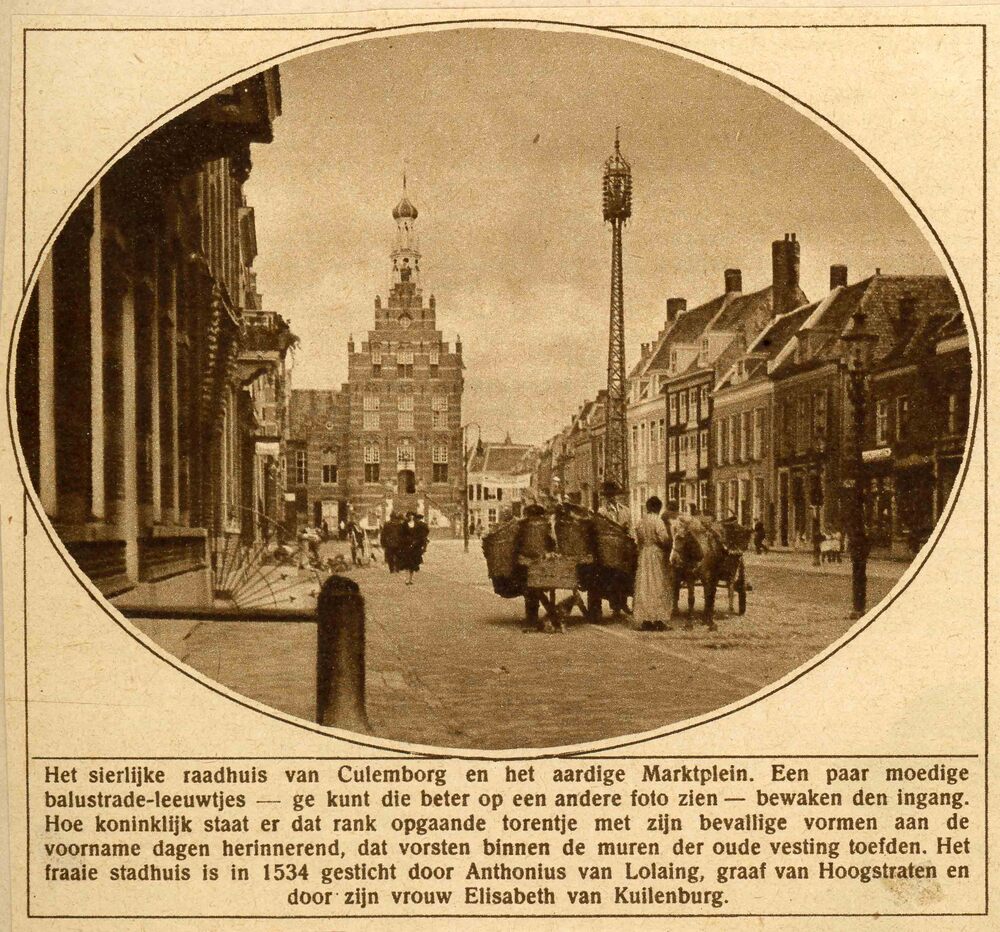 Het sierlijke raadhuis van Culemborg en het aardige Marktplein. Een paar moedige balustrade-leeuwtjes — ge kunt die beter op een andere foto zien — bewaken den ingang. Hoe koninklijk staat er dat rank opgaande torentje met zijn bevallige vormen aan de voorname dagen herinnerend, dat vorsten binnen de muren der oude vesting toefden. Het fraaie stadhuis is in 1534 gesticht door Anthonius van Lolaing, graaf van Hoogstraten en door zijn vrouw Elisabeth van Kuilenburg.